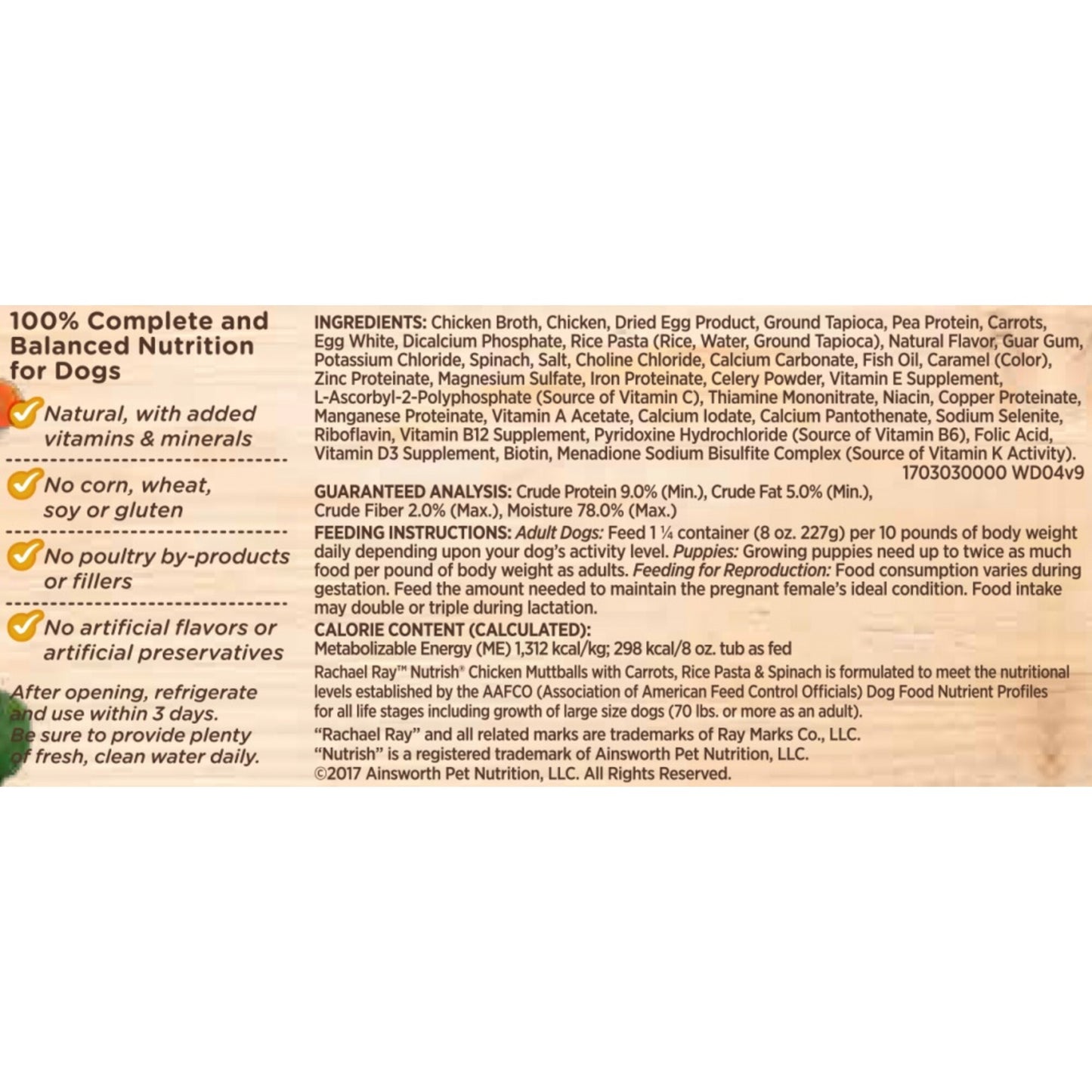 100% Complete and Balanced Nutrition for Dogs

Natural, with added vitamins & minerals

No corn, wheat, soy or gluten

No poultry by-products or fillers

No artificial flavors or artificial preservatives

After opening, refrigerate and use within 3 days. Be sure to provide plenty of fresh, clean water daily.

INGREDIENTS: Chicken Broth, Chicken, Dried Egg Product, Ground Tapioca, Pea Protein, Carrots, Egg White, Dicalcium Phosphate, Rice Pasta (Rice, Water, Ground Tapioca), Natural Flavor, Guar Gum, Potassium Chloride, Spinach, Salt, Choline Chloride, Calcium Carbonate, Fish Oil, Caramel (Color), Zinc Proteinate, Magnesium Sulfate, Iron Proteinate, Celery Powder, Vitamin E Supplement, L-Ascorbyl-2-Polyphosphate (Source of Vitamin C), Thiamine Mononitrate, Niacin, Copper Proteinate, Manganese Proteinate, Vitamin A Acetate, Calcium Iodate, Calcium Pantothenate, Sodium Selenite, Riboflavin, Vitamin B12 Supplement, Pyridoxine Hydrochloride (Source of Vitamin B6), Folic Acid, Vitamin D3 Supplement, Biotin, Menadione Sodium Bisulfite Complex (Source of Vitamin K Activity).
1703030000 WD04v9

GUARANTEED ANALYSIS: Crude Protein 9.0% (Min.), Crude Fat 5.0% (Min.), Crude Fiber 2.0% (Max.), Moisture 78.0% (Max.)

FEEDING INSTRUCTIONS: Adult Dogs: Feed 1 ¼ container (8 oz. 227g) per 10 pounds of body weight daily depending upon your dog's activity level. Puppies: Growing puppies need up to twice as much food per pound of body weight as adults. Feeding for Reproduction: Food consumption varies during gestation. Feed the amount needed to maintain the pregnant female's ideal condition. Food intake may double or triple during lactation.

CALORIE CONTENT (CALCULATED):
Metabolizable Energy (ME) 1,312 kcal/kg; 298 kcal/8 oz. tub as fed

Rachael Ray™ Nutrish® Chicken Muttballs with Carrots, Rice Pasta & Spinach is formulated to meet the nutritional levels established by the AAFCO (Association of American Feed Control Officials) Dog Food Nutrient Profiles for all life stages including growth of large size dogs (70 lbs. or more as an adult).

"Rachael Ray" and all related marks are trademarks of Ray Marks Co., LLC.
"Nutrish" is a registered trademark of Ainsworth Pet Nutrition, LLC.
©2017 Ainsworth Pet Nutrition, LLC. All Rights Reserved.